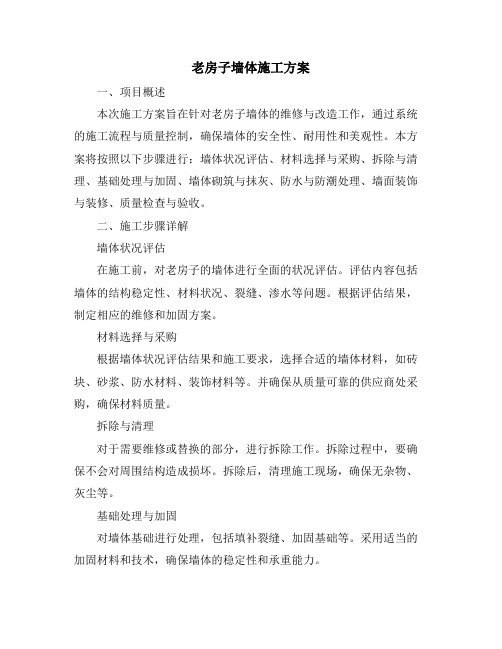 老房子墙体施工方案

一、项目概述

本次施工方案旨在针对老房子墙体的维修与改造工作，通过系统的施工流程与质量控制，确保墙体的安全性、耐用性和美观性。本方案将按照以下步骤进行：墙体状况评估、材料选择与采购、拆除与清理、基础处理与加固、墙体砌筑与抹灰、防水与防潮处理、墙面装饰与装修、质量检查与验收。

二、施工步骤详解

墙体状况评估

在施工前，对老房子的墙体进行全面的状况评估。评估内容包括墙体的结构稳定性、材料状况、裂缝、渗水等问题。根据评估结果，制定相应的维修和加固方案。

材料选择与采购

根据墙体状况评估结果和施工要求，选择合适的墙体材料，如砖块、砂浆、防水材料、装饰材料等。并确保从质量可靠的供应商处采购，确保材料质量。

拆除与清理

对于需要维修或替换的部分，进行拆除工作。拆除过程中，要确保不会对周围结构造成损坏。拆除后，清理施工现场，确保无杂物、灰尘等。

基础处理与加固

对墙体基础进行处理，包括填补裂缝、加固基础等。采用适当的加固材料和技术，确保墙体的稳定性和承重能力。